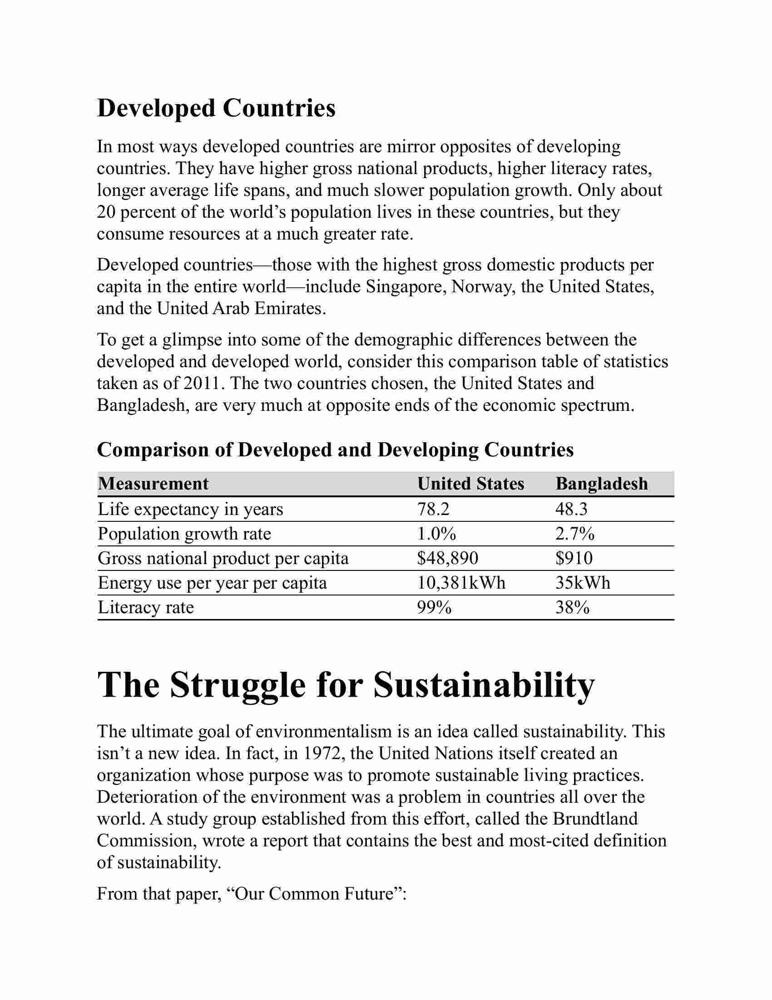 Developed Countries

In most ways developed countries are mirror opposites of developing countries. They have higher gross national products, higher literacy rates, longer average life spans, and much slower population growth. Only about 20 percent of the world's population lives in these countries, but they consume resources at a much greater rate.

Developed countries—those with the highest gross domestic products per capita in the entire world—include Singapore, Norway, the United States, and the United Arab Emirates.

To get a glimpse into some of the demographic differences between the developed and developed world, consider this comparison table of statistics taken as of 2011. The two countries chosen, the United States and Bangladesh, are very much at opposite ends of the economic spectrum.

Comparison of Developed and Developing Countries

| Measurement | United States | Bangladesh |
|---|---|---|
| Life expectancy in years | 78.2 | 48.3 |
| Population growth rate | 1.0% | 2.7% |
| Gross national product per capita | \$48,890 | \$910 |
| Energy use per year per capita | 10,381kWh | 35kWh |
| Literacy rate | 99% | 38% |

The Struggle for Sustainability

The ultimate goal of environmentalism is an idea called sustainability. This isn't a new idea. In fact, in 1972, the United Nations itself created an organization whose purpose was to promote sustainable living practices. Deterioration of the environment was a problem in countries all over the world. A study group established from this effort, called the Brundtland Commission, wrote a report that contains the best and most-cited definition of sustainability.

From that paper, "Our Common Future":